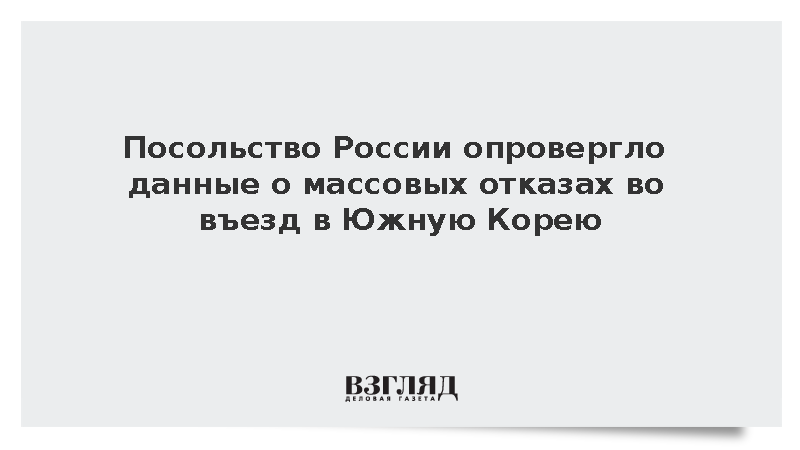 Посольство России опровергло данные о массовых отказах во въезд в Южную Корею

ВЗГЛЯД
ДЕЛОВАЯ ГАЗЕТА